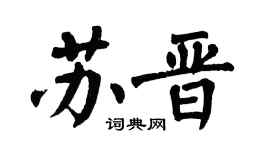 苏晋

词典网